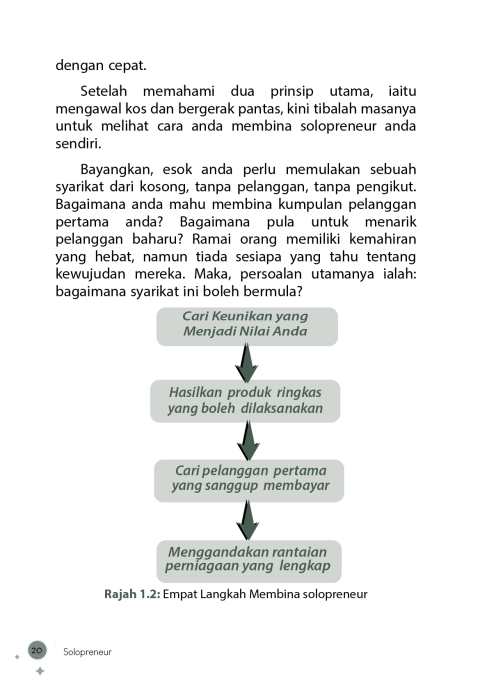 dengan cepat.

Setelah memahami dua prinsip utama, iaitu mengawal kos dan bergerak pantas, kini tibalah masanya untuk melihat cara anda membina solopreneur anda sendiri.

Bayangkan, esok anda perlu memulakan sebuah syarikat dari kosong, tanpa pelanggan, tanpa pengikut. Bagaimana anda mahu membina kumpulan pelanggan pertama anda? Bagaimana pula untuk menarik pelanggan baharu? Ramai orang memiliki kemahiran yang hebat, namun tiada sesiapa yang tahu tentang kewujudan mereka. Maka, persoalan utamanya ialah: bagaimana syarikat ini boleh bermula?

Cari Keunikan yang Menjadi Nilai Anda

Hasilkan produk ringkas yang boleh dilaksanakan

Cari pelanggan pertama yang sanggup membayar

Menggandakan rantaian perniagaan yang lengkap

Rajah 1.2: Empat Langkah Membina solopreneur

20 Solopreneur